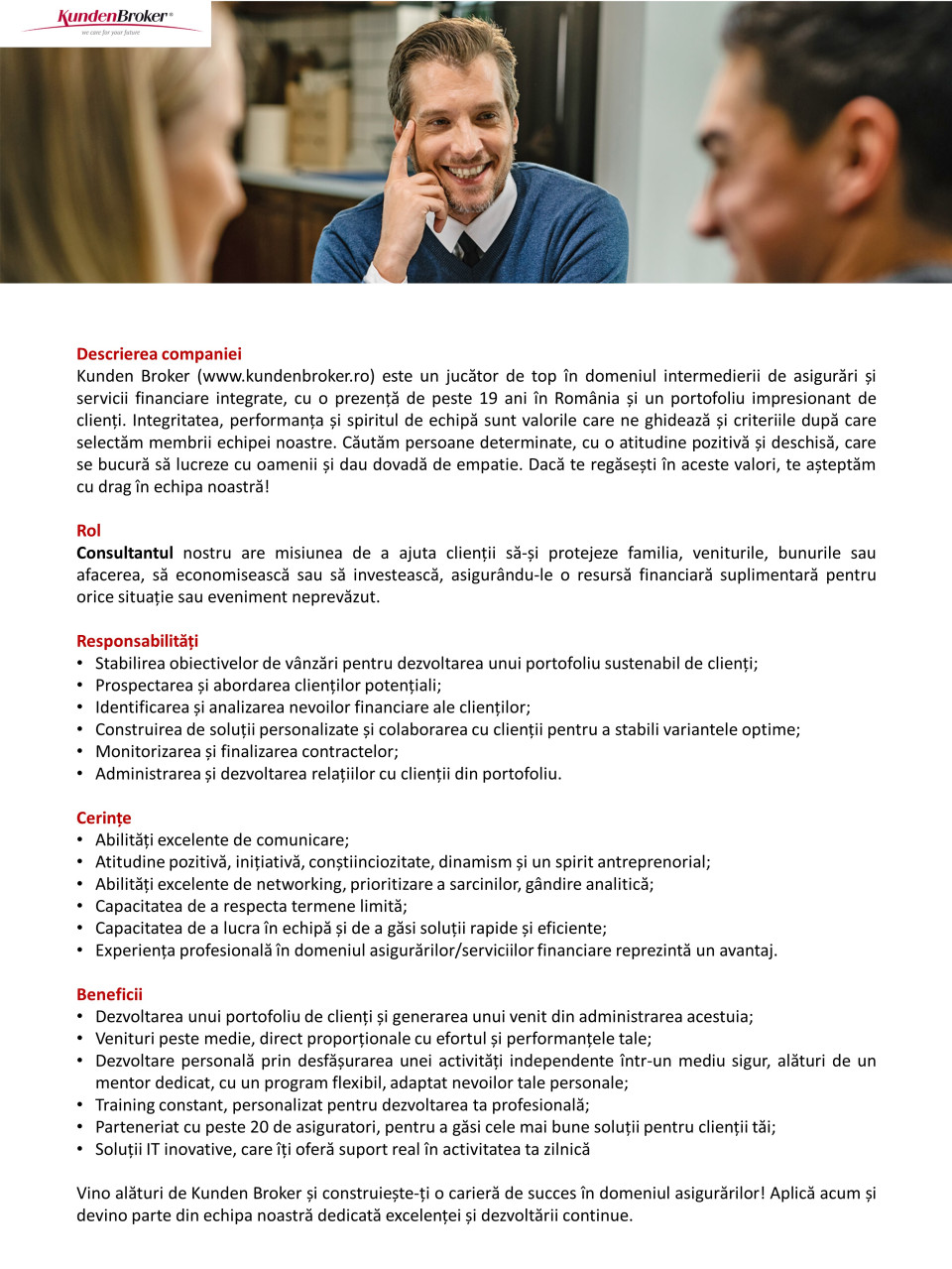 KundenBroker®
we care for your future

Descrierea companiei
Kunden Broker (www.kundenbroker.ro) este un jucător de top în domeniul intermedierii de asigurări și servicii financiare integrate, cu o prezență de peste 19 ani în România și un portofoliu impresionant de clienți. Integritatea, performanța și spiritul de echipă sunt valorile care ne ghidează și criteriile după care selectăm membrii echipei noastre. Căutăm persoane determinate, cu o atitudine pozitivă și deschisă, care se bucură să lucreze cu oamenii și dau dovadă de empatie. Dacă te regăsești în aceste valori, te așteptăm cu drag în echipa noastră!

Rol
Consultantul nostru are misiunea de a ajuta clienții să-și protejeze familia, veniturile, bunurile sau afacerea, să economisească sau să investească, asigurându-le o resursă financiară suplimentară pentru orice situație sau eveniment neprevăzut.

Responsabilități
• Stabilirea obiectivelor de vânzări pentru dezvoltarea unui portofoliu sustenabil de clienți;
• Prospectarea și abordarea clienților potențiali;
• Identificarea și analizarea nevoilor financiare ale clienților;
• Construirea de soluții personalizate și colaborarea cu clienții pentru a stabili variantele optime;
• Monitorizarea și finalizarea contractelor;
• Administrarea și dezvoltarea relațiilor cu clienții din portofoliu.

Cerințe
• Abilități excelente de comunicare;
• Atitudine pozitivă, inițiativă, conștiinciozitate, dinamism și un spirit antreprenorial;
• Abilități excelente de networking, prioritizare a sarcinilor, gândire analitică;
• Capacitatea de a respecta termene limită;
• Capacitatea de a lucra în echipă și de a găsi soluții rapide și eficiente;
• Experiența profesională în domeniul asigurărilor/serviciilor financiare reprezintă un avantaj.

Beneficii
• Dezvoltarea unui portofoliu de clienți și generarea unui venit din administrarea acestuia;
• Venituri peste medie, direct proporționale cu efortul și performanțele tale;
• Dezvoltare personală prin desfășurarea unei activități independente într-un mediu sigur, alături de un mentor dedicat, cu un program flexibil, adaptat nevoilor tale personale;
• Training constant, personalizat pentru dezvoltarea ta profesională;
• Parteneriat cu peste 20 de asiguratori, pentru a găsi cele mai bune soluții pentru clienții tăi;
• Soluții IT inovative, care îți oferă suport real în activitatea ta zilnică

Vino alături de Kunden Broker și construiește-ți o carieră de succes în domeniul asigurărilor! Aplică acum și devino parte din echipa noastră dedicată excelenței și dezvoltării continue.